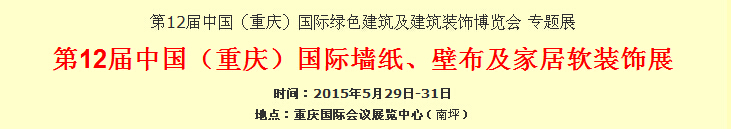 第12届中国（重庆）国际绿色建筑及建筑装饰博览会 专题展

第12届中国（重庆）国际墙纸、壁布及家居软装饰展

时间：2015年5月29日-31日

地点：重庆国际会议展览中心（南坪）